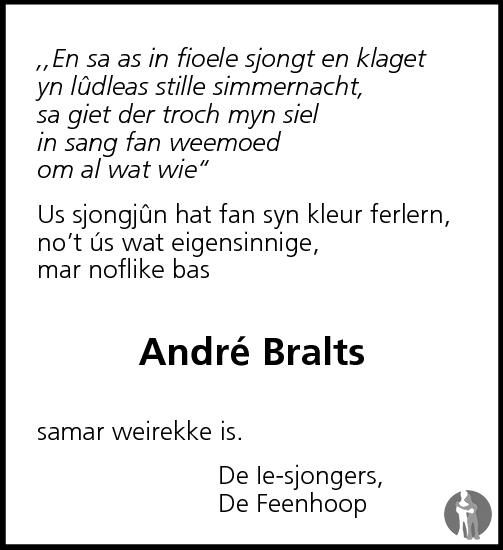 ,,En sa as in fioele sjongt en klaget
yn lûdleas stille simmernacht,
sa giet der troch myn siel
in sang fan weemoed
om al wat wie"

Us sjongjûn hat fan syn kleur ferlern,
no't ús wat eigensinnige,
mar noflike bas

André Bralts

samar weirekke is.

De Ie-sjongers,
De Feenhoop